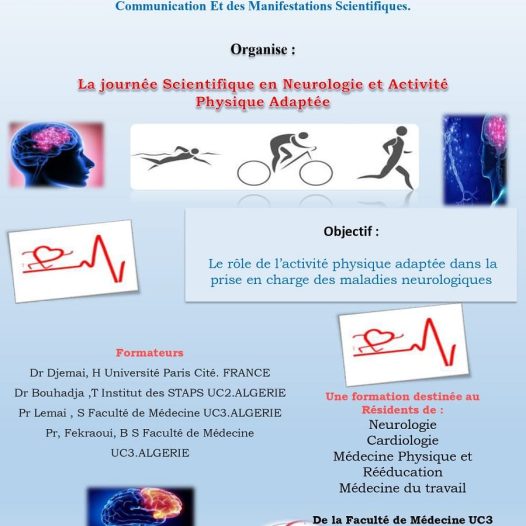 Communication Et des Manifestations Scientifiques.

Organise :

La journée Scientifique en Neurologie et Activité Physique Adaptée

Objectif :

Le rôle de l'activité physique adaptée dans la prise en charge des maladies neurologiques

Formateurs

Dr Djemai, H Université Paris Cité. FRANCE

Dr Bouhadja ,T Institut des STAPS UC2.ALGERIE

Pr Lemai , S Faculté de Médecine UC3.ALGERIE

Pr, Fekraoui, B S Faculté de Médecine UC3.ALGERIE

Une formation destinée au Résidents de :

Neurologie

Cardiologie

Médecine Physique et Rééducation

Médecine du travail

De la Faculté de Médecine UC3